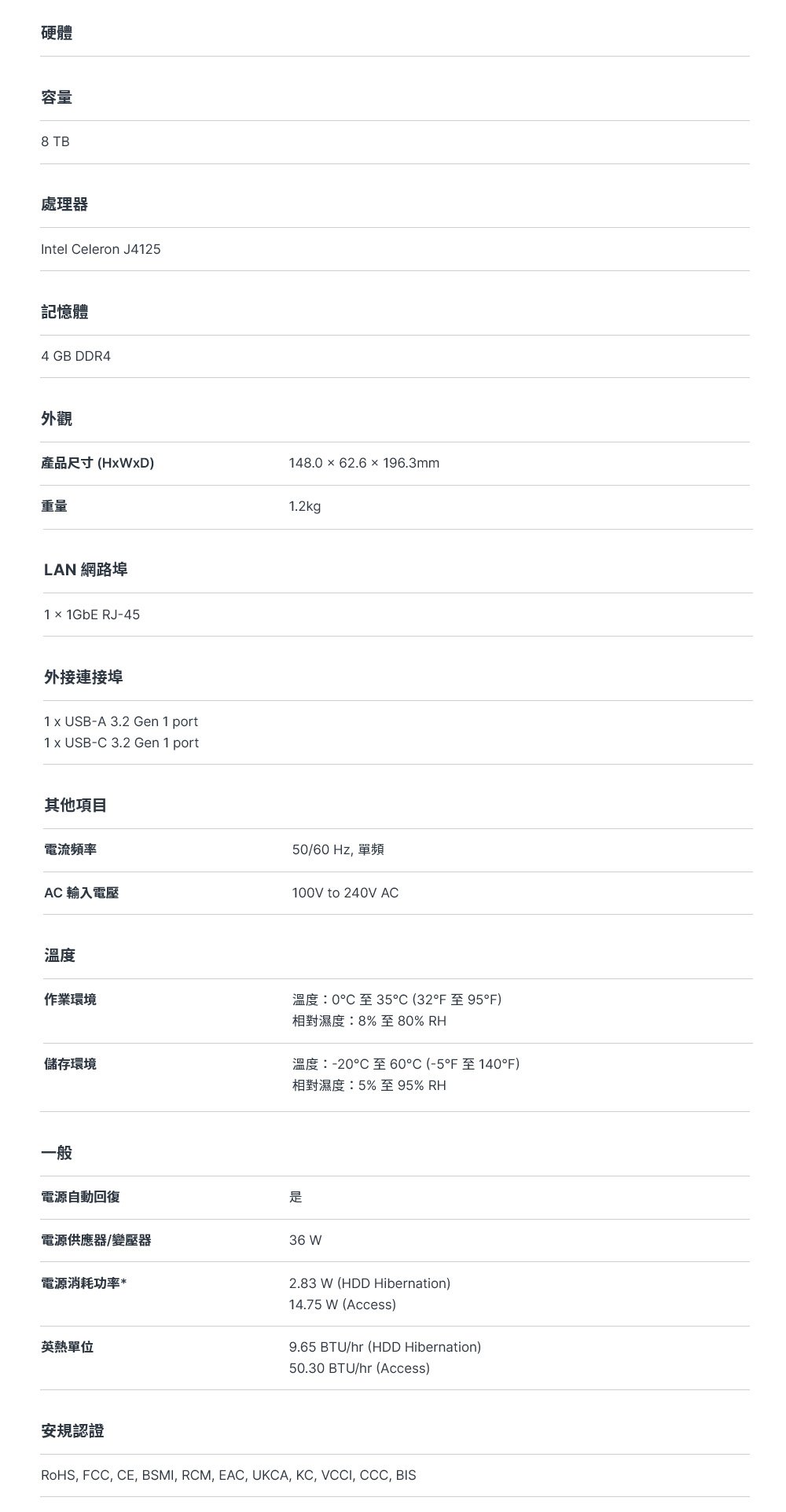 硬體

容量

8 TB

處理器

Intel Celeron J4125

記憶體

4 GB DDR4

外觀

| 產品尺寸 (HxWxD) | 148.0 × 62.6 × 196.3mm |
|---|---|
| 重量 | 1.2kg |

LAN 網路埠

1 × 1GbE RJ-45

外接連接埠

1 x USB-A 3.2 Gen 1 port
1 x USB-C 3.2 Gen 1 port

其他項目

| 電流頻率 | 50/60 Hz, 單頻 |
|---|---|
| AC 輸入電壓 | 100V to 240V AC |

溫度

| 作業環境 | 溫度：0°C 至 35°C (32°F 至 95°F) 相對濕度：8% 至 80% RH |
|---|---|
| 儲存環境 | 溫度：-20°C 至 60°C (-5°F 至 140°F) 相對濕度：5% 至 95% RH |

一般

| 電源自動回復 | 是 |
|---|---|
| 電源供應器/變壓器 | 36 W |
| 電源消耗功率* | 2.83 W (HDD Hibernation) 14.75 W (Access) |
| 英熱單位 | 9.65 BTU/hr (HDD Hibernation) 50.30 BTU/hr (Access) |

安規認證

RoHS, FCC, CE, BSMI, RCM, EAC, UKCA, KC, VCCI, CCC, BIS